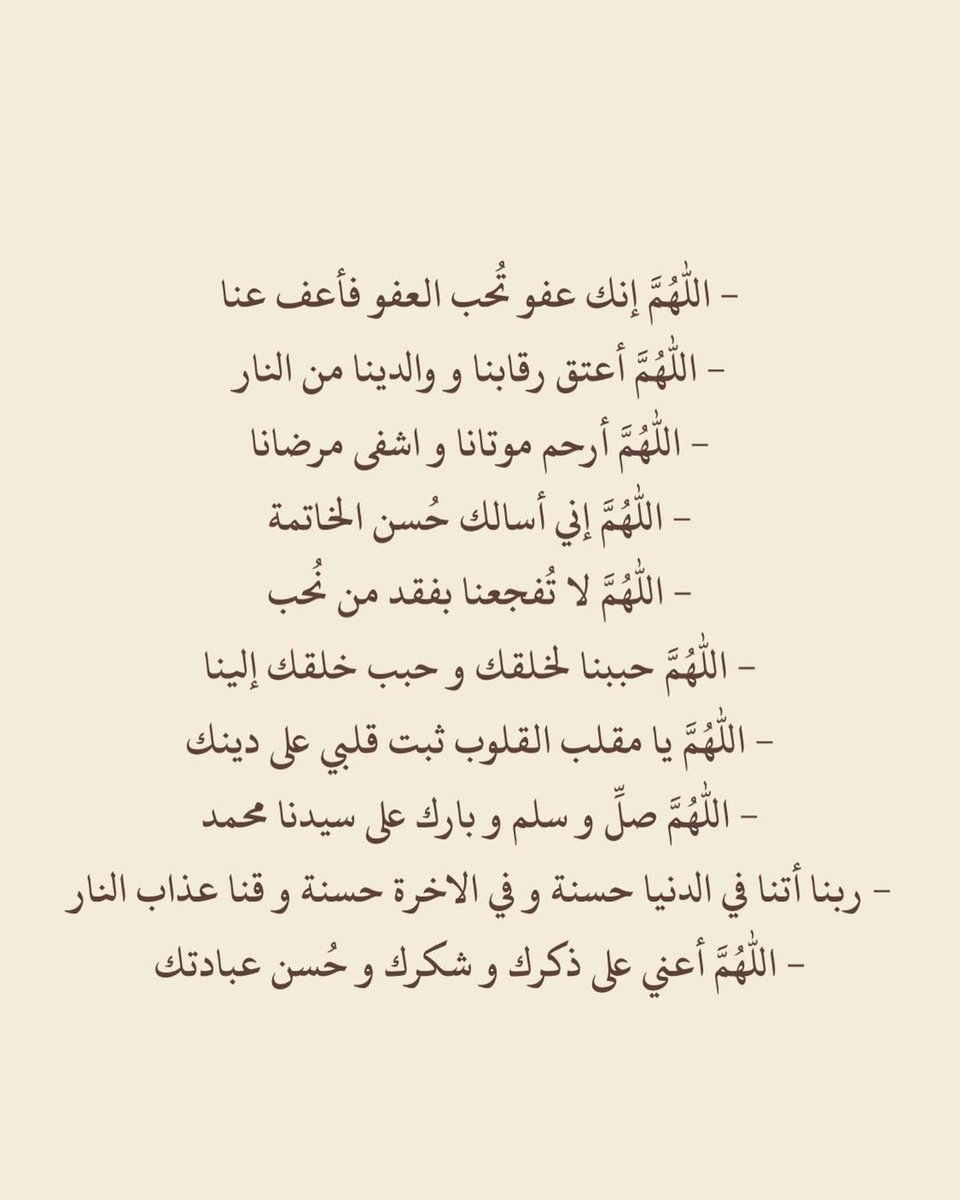 - اللّٰهُمَّ إنك عفو تُحب العفو فأعف عنا
- اللّٰهُمَّ أعتق رقابنا و والدينا من النار
- اللّٰهُمَّ أرحم موتانا و اشفى مرضانا
- اللّٰهُمَّ إني أسالك حُسن الخاتمة
- اللّٰهُمَّ لا تُفجعنا بفقد من نُحب
- اللّٰهُمَّ حببنا لخلقك و حبب خلقك إلينا
- اللّٰهُمَّ يا مقلب القلوب ثبت قلبي على دينك
- اللّٰهُمَّ صلِّ و سلم و بارك على سيدنا محمد
- ربنا أتنا في الدنيا حسنة و في الاخرة حسنة و قنا عذاب النار
- اللّٰهُمَّ أعني على ذكرك و شكرك و حُسن عبادتك